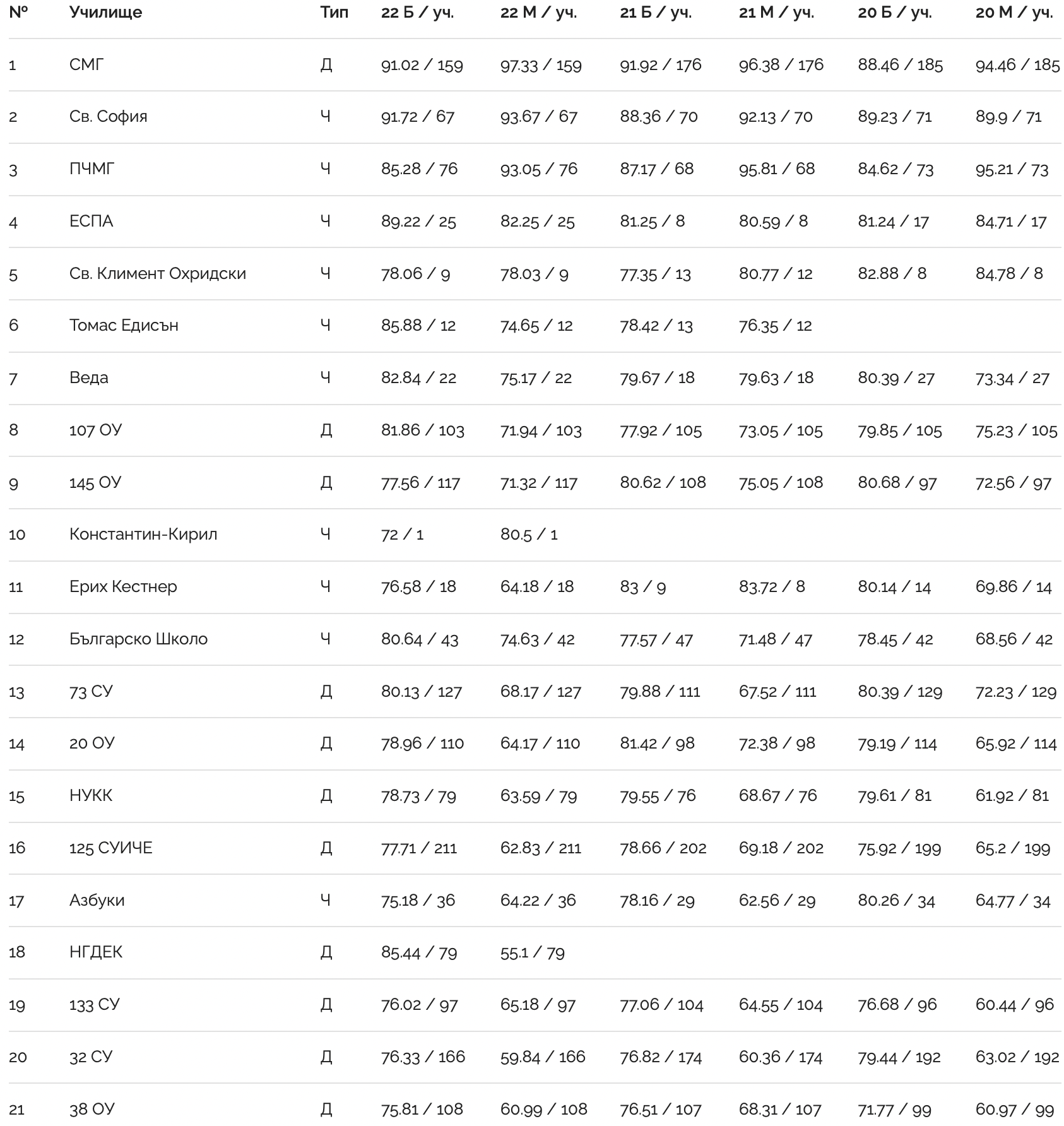 | № | Училище | Тип | 22 Б / уч. | 22 М / уч. | 21 Б / уч. | 21 М / уч. | 20 Б / уч. | 20 М / уч. |
|---|---|---|---|---|---|---|---|---|
| 1 | СМГ | Д | 91.02 / 159 | 97.33 / 159 | 91.92 / 176 | 96.38 / 176 | 88.46 / 185 | 94.46 / 185 |
| 2 | Св. София | Ч | 91.72 / 67 | 93.67 / 67 | 88.36 / 70 | 92.13 / 70 | 89.23 / 71 | 89.9 / 71 |
| 3 | ПЧМГ | Ч | 85.28 / 76 | 93.05 / 76 | 87.17 / 68 | 95.81 / 68 | 84.62 / 73 | 95.21 / 73 |
| 4 | ЕСПА | Ч | 89.22 / 25 | 82.25 / 25 | 81.25 / 8 | 80.59 / 8 | 81.24 / 17 | 84.71 / 17 |
| 5 | Св. Климент Охридски | Ч | 78.06 / 9 | 78.03 / 9 | 77.35 / 13 | 80.77 / 12 | 82.88 / 8 | 84.78 / 8 |
| 6 | Томас Едисън | Ч | 85.88 / 12 | 74.65 / 12 | 78.42 / 13 | 76.35 / 12 | | |
| 7 | Веда | Ч | 82.84 / 22 | 75.17 / 22 | 79.67 / 18 | 79.63 / 18 | 80.39 / 27 | 73.34 / 27 |
| 8 | 107 ОУ | Д | 81.86 / 103 | 71.94 / 103 | 77.92 / 105 | 73.05 / 105 | 79.85 / 105 | 75.23 / 105 |
| 9 | 145 ОУ | Д | 77.56 / 117 | 71.32 / 117 | 80.62 / 108 | 75.05 / 108 | 80.68 / 97 | 72.56 / 97 |
| 10 | Константин-Кирил | Ч | 72 / 1 | 80.5 / 1 | | | | |
| 11 | Ерих Кестнер | Ч | 76.58 / 18 | 64.18 / 18 | 83 / 9 | 83.72 / 8 | 80.14 / 14 | 69.86 / 14 |
| 12 | Българско Школо | Ч | 80.64 / 43 | 74.63 / 42 | 77.57 / 47 | 71.48 / 47 | 78.45 / 42 | 68.56 / 42 |
| 13 | 73 СУ | Д | 80.13 / 127 | 68.17 / 127 | 79.88 / 111 | 67.52 / 111 | 80.39 / 129 | 72.23 / 129 |
| 14 | 20 ОУ | Д | 78.96 / 110 | 64.17 / 110 | 81.42 / 98 | 72.38 / 98 | 79.19 / 114 | 65.92 / 114 |
| 15 | НУКК | Д | 78.73 / 79 | 63.59 / 79 | 79.55 / 76 | 68.67 / 76 | 79.61 / 81 | 61.92 / 81 |
| 16 | 125 СУИЧЕ | Д | 77.71 / 211 | 62.83 / 211 | 78.66 / 202 | 69.18 / 202 | 75.92 / 199 | 65.2 / 199 |
| 17 | Азбуки | Ч | 75.18 / 36 | 64.22 / 36 | 78.16 / 29 | 62.56 / 29 | 80.26 / 34 | 64.77 / 34 |
| 18 | НГДЕК | Д | 85.44 / 79 | 55.1 / 79 | | | | |
| 19 | 133 СУ | Д | 76.02 / 97 | 65.18 / 97 | 77.06 / 104 | 64.55 / 104 | 76.68 / 96 | 60.44 / 96 |
| 20 | 32 СУ | Д | 76.33 / 166 | 59.84 / 166 | 76.82 / 174 | 60.36 / 174 | 79.44 / 192 | 63.02 / 192 |
| 21 | 38 ОУ | Д | 75.81 / 108 | 60.99 / 108 | 76.51 / 107 | 68.31 / 107 | 71.77 / 99 | 60.97 / 99 |